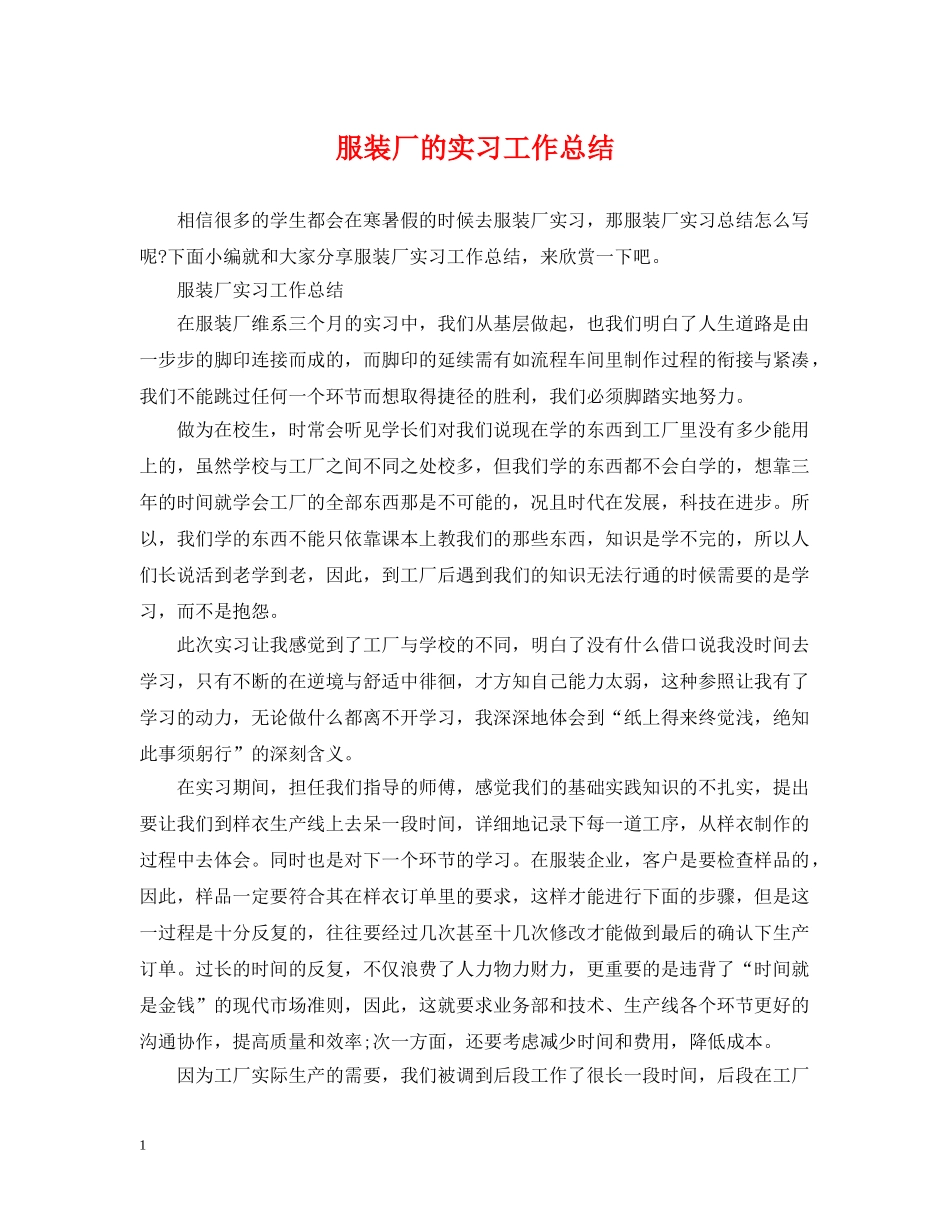 服装厂的实习工作总结

相信很多的学生都会在寒暑假的时候去服装厂实习，那服装厂实习总结怎么写呢?下面小编就和大家分享服装厂实习工作总结，来欣赏一下吧。

服装厂实习工作总结

在服装厂维系三个月的实习中，我们从基层做起，也我们明白了人生道路是由一步步的脚印连接而成的，而脚印的延续需有如流程车间里制作过程的衔接与紧凑，我们不能跳过任何一个环节而想取得捷径的胜利，我们必须脚踏实地努力。

做为在校生，时常会听见学长们对我们说现在学的东西到工厂里没有多少能用上的，虽然学校与工厂之间不同之处校多，但我们学的东西都不会白学的，想靠三年的时间就学会工厂的全部东西那是不可能的，况且时代在发展，科技在进步。所以，我们学的东西不能只依靠课本上教我们的那些东西，知识是学不完的，所以人们长说活到老学到老，因此，到工厂后遇到我们的知识无法行通的时候需要的是学习，而不是抱怨。

此次实习让我感觉到了工厂与学校的不同，明白了没有什么借口说我没时间去学习，只有不断的在逆境与舒适中徘徊，才方知自己能力太弱，这种参照让我有了学习的动力，无论做什么都离不开学习，我深深地体会到“纸上得来终觉浅，绝知此事须躬行”的深刻含义。

在实习期间，担任我们指导的师傅，感觉我们的基础实践知识的不扎实，提出要让我们到样衣生产线上去呆一段时间，详细地记录下每一道工序，从样衣制作的过程中去体会。同时也是对下一个环节的学习。在服装企业，客户是要检查样品的，因此，样品一定要符合其在样衣订单里的要求，这样才能进行下面的步骤，但是这一过程是十分反复的，往往要经过几次甚至十几次修改才能做到最后的确认下生产订单。过长的时间的反复，不仅浪费了人力物力财力，更重要的是违背了“时间就是金钱”的现代市场准则，因此，这就要求业务部和技术、生产线各个环节更好的沟通协作，提高质量和效率;次一方面，还要考虑减少时间和费用，降低成本。

因为工厂实际生产的需要，我们被调到后段工作了很长一段时间，后段在工厂

1